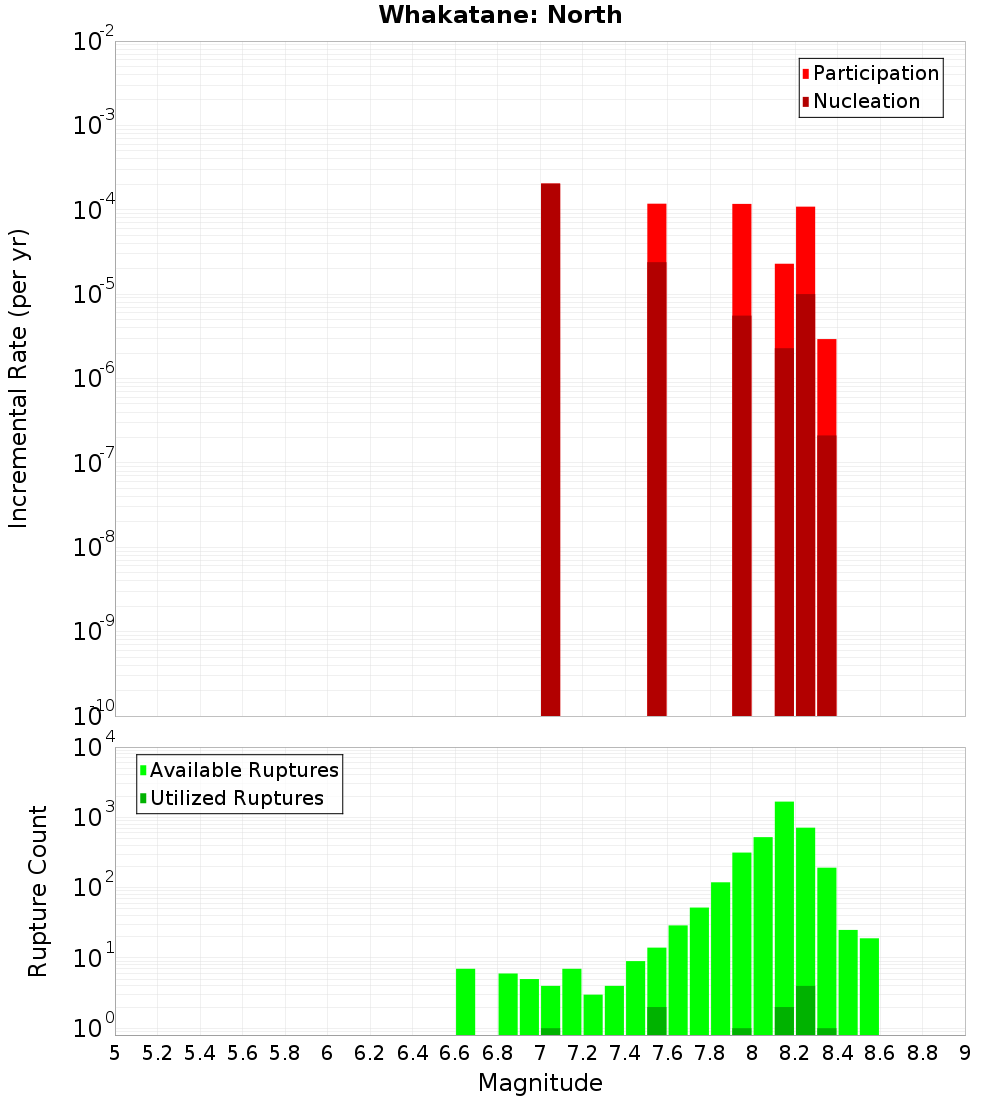 Whakatane: North

Participation
Nucleation

Incremental Rate (per yr)

$10^{-2}$
$10^{-3}$
$10^{-4}$
$10^{-5}$
$10^{-6}$
$10^{-7}$
$10^{-8}$
$10^{-9}$
$10^{-10}$

Available Ruptures
Utilized Ruptures

Rupture Count

$10^{4}$
$10^{3}$
$10^{2}$
$10^{1}$
$10^{0}$

5 5.2 5.4 5.6 5.8 6 6.2 6.4 6.6 6.8 7 7.2 7.4 7.6 7.8 8 8.2 8.4 8.6 8.8 9

Magnitude